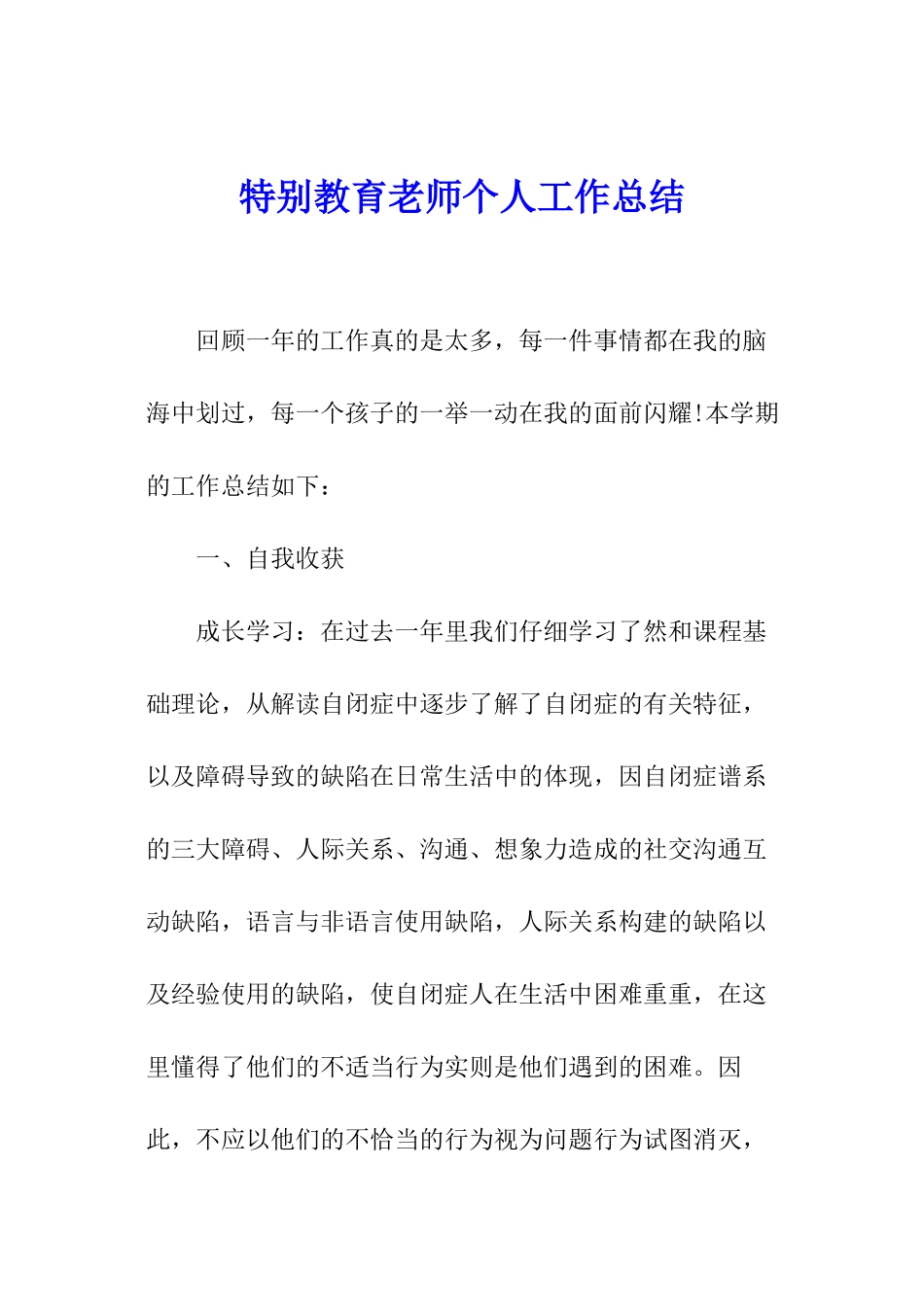 特别教育老师个人工作总结

回顾一年的工作真的是太多，每一件事情都在我的脑海中划过，每一个孩子的一举一动在我的面前闪耀!本学期的工作总结如下：

一、自我收获

成长学习：在过去一年里我们仔细学习了然和课程基础理论，从解读自闭症中逐步了解了自闭症的有关特征，以及障碍导致的缺陷在日常生活中的体现，因自闭症谱系的三大障碍、人际关系、沟通、想象力造成的社交沟通互动缺陷，语言与非语言使用缺陷，人际关系构建的缺陷以及经验使用的缺陷，使自闭症人在生活中困难重重，在这里懂得了他们的不适当行为实则是他们遇到的困难。因此，不应以他们的不恰当的行为视为问题行为试图消灭，